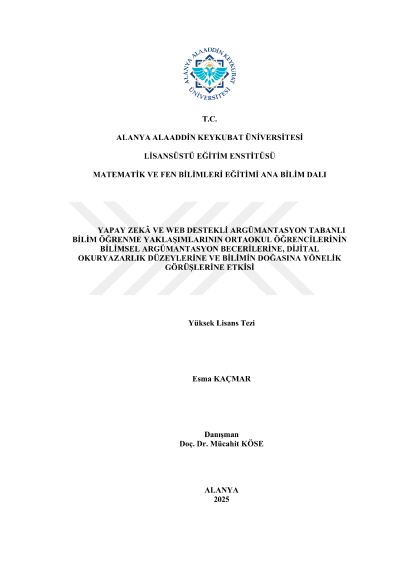 ALANYA ALAADDİN KEYKUBAT ÜNİVERSİTESİ

T.C.

ALANYA ALAADDİN KEYKUBAT ÜNİVERSİTESİ

LİSANSÜSTÜ EĞİTİM ENSTİTÜSÜ

MATEMATİK VE FEN BİLİMLERİ EĞİTİMİ ANA BİLİM DALI

YAPAY ZEKÂ VE WEB DESTEKLİ ARGÜMANTASYON TABANLI BİLİM ÖĞRENME YAKLAŞIMLARININ ORTAOKUL ÖĞRENCİLERİNİN BİLİMSEL ARGÜMANTASYON BECERİLERİNE, DİJİTAL OKURYAZARLIK DÜZEYLERİNE VE BİLİMİN DOĞASINA YÖNELİK GÖRÜŞLERİNE ETKİSİ

Yüksek Lisans Tezi

Esma KAÇMAR

Danışman
Doç. Dr. Mücahit KÖSE

ALANYA
2025